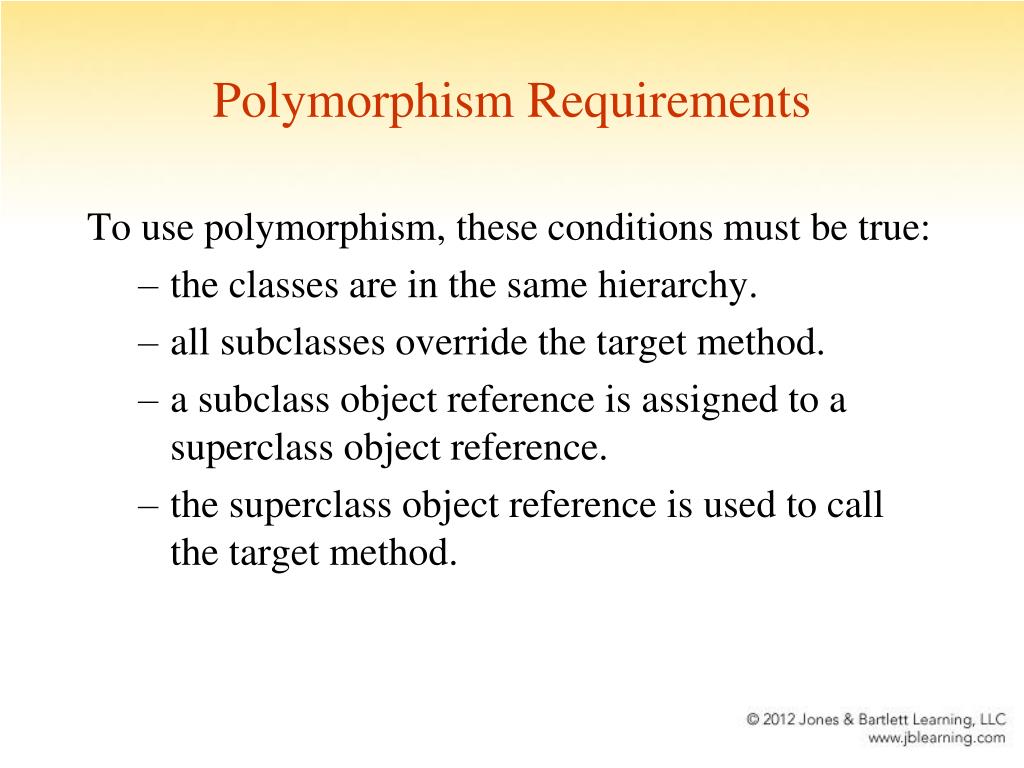 Polymorphism Requirements

To use polymorphism, these conditions must be true:

– the classes are in the same hierarchy.

– all subclasses override the target method.

– a subclass object reference is assigned to a superclass object reference.

– the superclass object reference is used to call the target method.

© 2012 Jones & Bartlett Learning, LLC
www.jblearning.com